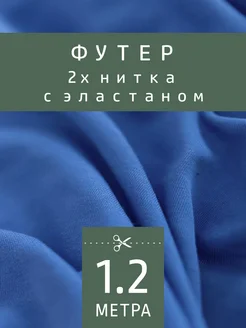 ФУТЕР
2х нитка
с эластаном

1.2
МЕТРА